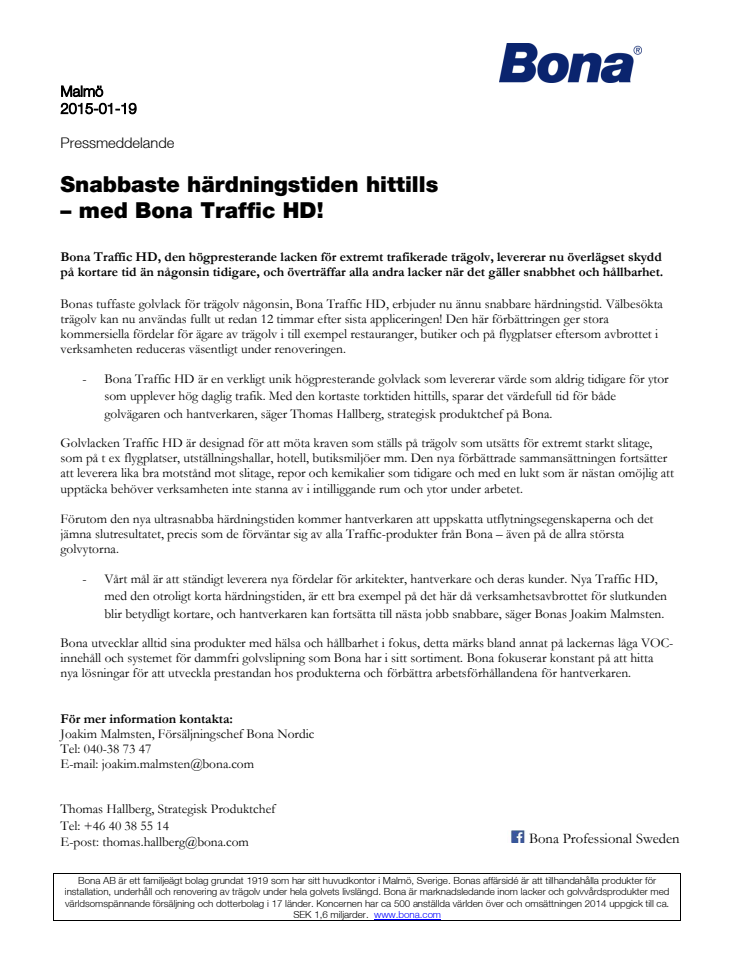 Bona®

Malmö
2015-01-19

Pressmeddelande

Snabbaste härdningstiden hittills – med Bona Traffic HD!

Bona Traffic HD, den högpresterande lacken för extremt trafikerade trägolv, levererar nu överlägset skydd på kortare tid än någonsin tidigare, och överträffar alla andra lacker när det gäller snabbhet och hållbarhet.

Bonas tuffaste golvlack för trägolv någonsin, Bona Traffic HD, erbjuder nu ännu snabbare härdningstid. Välbesökta trägolv kan nu användas fullt ut redan 12 timmar efter sista appliceringen! Den här förbättringen ger stora kommersiella fördelar för ägare av trägolv i till exempel restauranger, butiker och på flygplatser eftersom avbrottet i verksamheten reduceras väsentligt under renoveringen.

- Bona Traffic HD är en verkligt unik högpresterande golvlack som levererar värde som aldrig tidigare för ytor som upplever hög daglig trafik. Med den kortaste torktiden hittills, sparar det värdefull tid för både golvägaren och hantverkaren, säger Thomas Hallberg, strategisk produktchef på Bona.

Golvlacken Traffic HD är designad för att möta kraven som ställs på trägolv som utsätts för extremt starkt slitage, som på t ex flygplatser, utställningshallar, hotell, butiksmiljöer mm. Den nya förbättrade sammansättningen fortsätter att leverera lika bra motstånd mot slitage, repor och kemikalier som tidigare och med en lukt som är nästan omöjlig att upptäcka behöver verksamheten inte stanna av i intilliggande rum och ytor under arbetet.

Förutom den nya ultrasnabba härdningstiden kommer hantverkaren att uppskatta utflytningsegenskaperna och det jämna slutresultatet, precis som de förväntar sig av alla Traffic-produkter från Bona – även på de allra största golvytorna.

- Vårt mål är att ständigt leverera nya fördelar för arkitekter, hantverkare och deras kunder. Nya Traffic HD, med den otroligt korta härdningstiden, är ett bra exempel på det här då verksamhetsavbrottet för slutkunden blir betydligt kortare, och hantverkaren kan fortsätta till nästa jobb snabbare, säger Bonas Joakim Malmsten.

Bona utvecklar alltid sina produkter med hälsa och hållbarhet i fokus, detta märks bland annat på lackernas låga VOC-innehåll och systemet för dammfri golvslipning som Bona har i sitt sortiment. Bona fokuserar konstant på att hitta nya lösningar för att utveckla prestandan hos produkterna och förbättra arbetsförhållandena för hantverkaren.

För mer information kontakta:
Joakim Malmsten, Försäljningschef Bona Nordic
Tel: 040-38 73 47
E-mail: joakim.malmsten@bona.com

Thomas Hallberg, Strategisk Produktchef
Tel: +46 40 38 55 14
E-post: thomas.hallberg@bona.com

Bona Professional Sweden

Bona AB är ett familjeägt bolag grundat 1919 som har sitt huvudkontor i Malmö, Sverige. Bonas affärsidé är att tillhandahålla produkter för installation, underhåll och renovering av trägolv under hela golvets livslängd. Bona är marknadsledande inom lacker och golvvårdsprodukter med världsomspännande försäljning och dotterbolag i 17 länder. Koncernen har ca 500 anställda världen över och omsättningen 2014 uppgick till ca. SEK 1,6 miljarder. www.bona.com